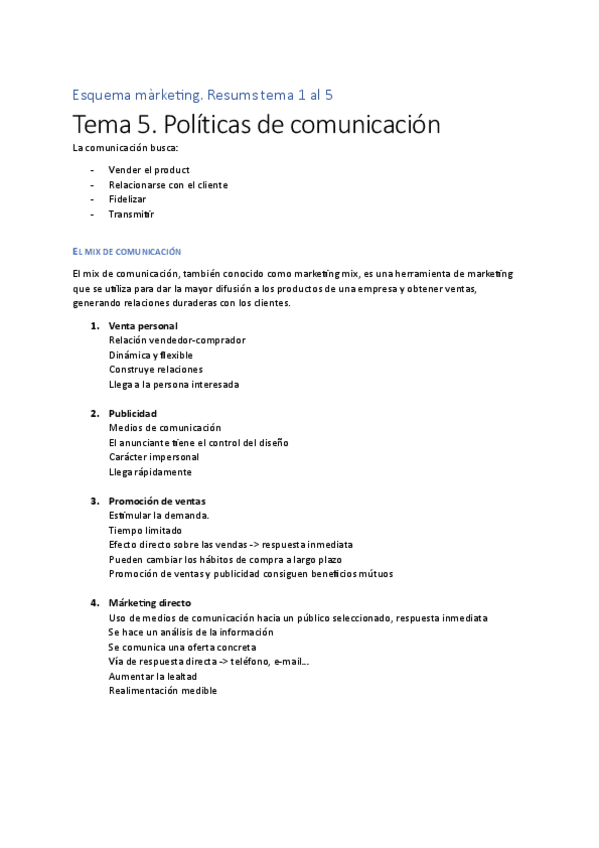 Esquema màrketing. Resums tema 1 al 5

Tema 5. Políticas de comunicación

La comunicación busca:

- Vender el product
- Relacionarse con el cliente
- Fidelizar
- Transmitir

EL MIX DE COMUNICACIÓN

El mix de comunicación, también conocido como marketing mix, es una herramienta de marketing que se utiliza para dar la mayor difusión a los productos de una empresa y obtener ventas, generando relaciones duraderas con los clientes.

1. Venta personal
Relación vendedor-comprador
Dinámica y flexible
Construye relaciones
Llega a la persona interesada

2. Publicidad
Medios de comunicación
El anunciante tiene el control del diseño
Carácter impersonal
Llega rápidamente

3. Promoción de ventas
Estimular la demanda.
Tiempo limitado
Efecto directo sobre las vendas -> respuesta inmediata
Pueden cambiar los hábitos de compra a largo plazo
Promoción de ventas y publicidad consiguen beneficios mútuos

4. Márketing directo
Uso de medios de comunicación hacia un público seleccionado, respuesta inmediata
Se hace un análisis de la información
Se comunica una oferta concreta
Vía de respuesta directa -> teléfono, e-mail...
Aumentar la lealtad
Realimentación medible